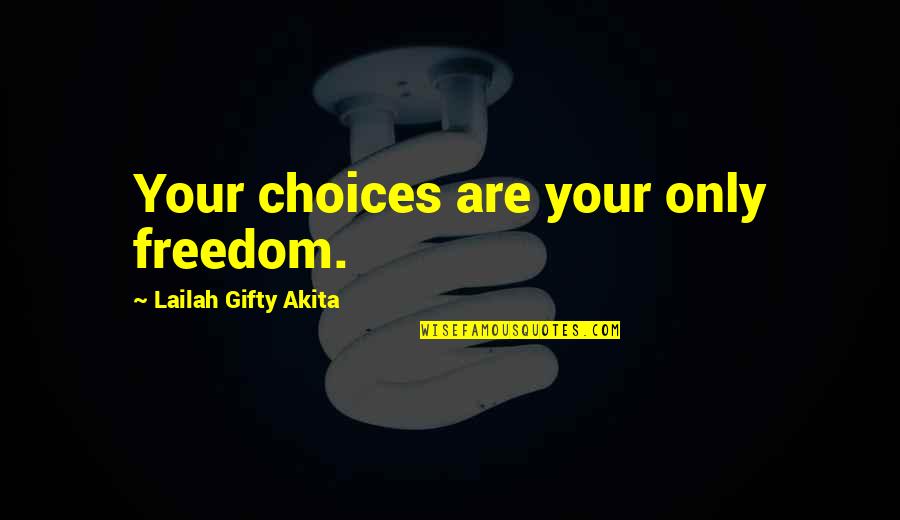 Your choices are your only freedom.

~ Lailah Gifty Akita

WISEFAMOUSQUOTES.COM